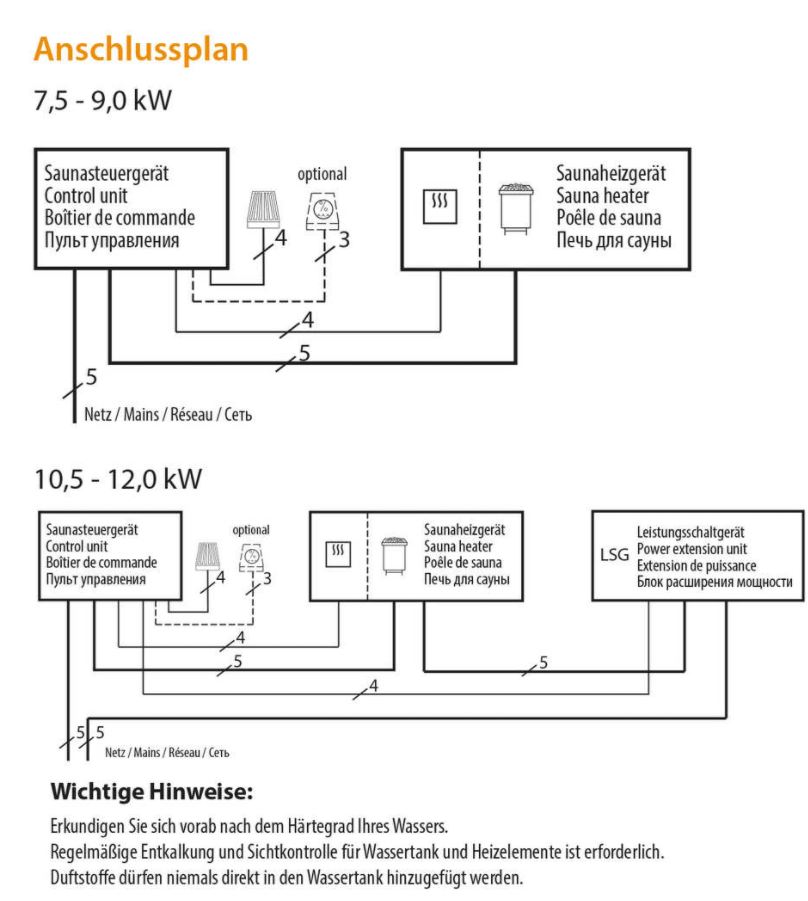 Anschlussplan

7,5 - 9,0 kW

Saunasteuergerät
Control unit
Boîtier de commande
Пульт управления

optional

4

3

Saunaheizgerät
Sauna heater
Poêle de sauna
Печь для сауны

4

5

5

Netz / Mains / Réseau / Сеть

10,5 - 12,0 kW

Saunasteuergerät
Control unit
Boîtier de commande
Пульт управления

optional

4

3

Saunaheizgerät
Sauna heater
Poêle de sauna
Печь для сауны

LSG

Leistungsschaltgerät
Power extension unit
Extension de puissance
Блок расширения мощности

4

5

5

4

5

5

Netz / Mains / Réseau / Сеть

Wichtige Hinweise:

Erkundigen Sie sich vorab nach dem Härtegrad Ihres Wassers.
Regelmäßige Entkalkung und Sichtkontrolle für Wassertank und Heizelemente ist erforderlich.
Duftstoffe dürfen niemals direkt in den Wassertank hinzugefügt werden.